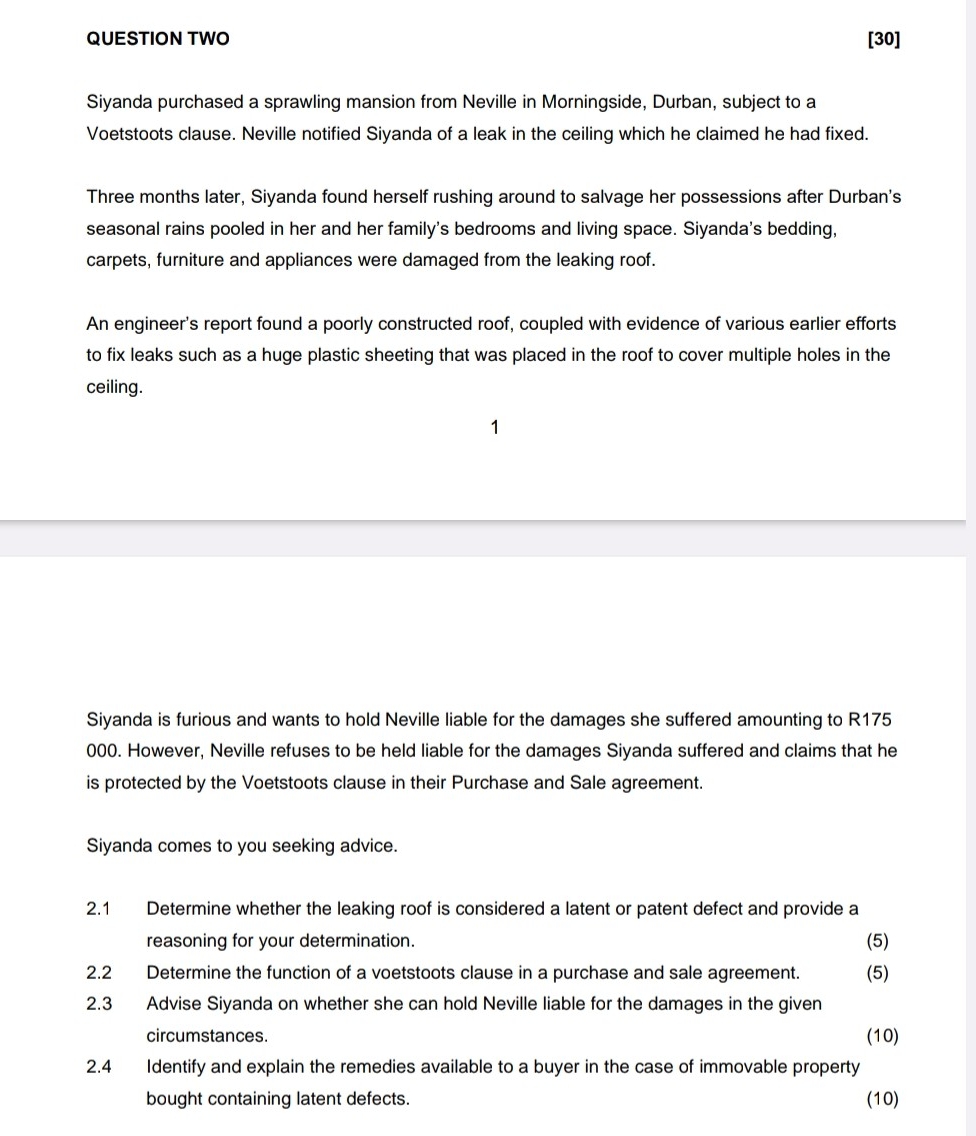 QUESTION TWO [30]

Siyanda purchased a sprawling mansion from Neville in Morningside, Durban, subject to a Voetstoots clause. Neville notified Siyanda of a leak in the ceiling which he claimed he had fixed.

Three months later, Siyanda found herself rushing around to salvage her possessions after Durban's seasonal rains pooled in her and her family's bedrooms and living space. Siyanda's bedding, carpets, furniture and appliances were damaged from the leaking roof.

An engineer's report found a poorly constructed roof, coupled with evidence of various earlier efforts to fix leaks such as a huge plastic sheeting that was placed in the roof to cover multiple holes in the ceiling.

1

Siyanda is furious and wants to hold Neville liable for the damages she suffered amounting to R175 000. However, Neville refuses to be held liable for the damages Siyanda suffered and claims that he is protected by the Voetstoots clause in their Purchase and Sale agreement.

Siyanda comes to you seeking advice.

2.1 Determine whether the leaking roof is considered a latent or patent defect and provide a reasoning for your determination. (5)
2.2 Determine the function of a voetstoots clause in a purchase and sale agreement. (5)
2.3 Advise Siyanda on whether she can hold Neville liable for the damages in the given circumstances. (10)
2.4 Identify and explain the remedies available to a buyer in the case of immovable property bought containing latent defects. (10)